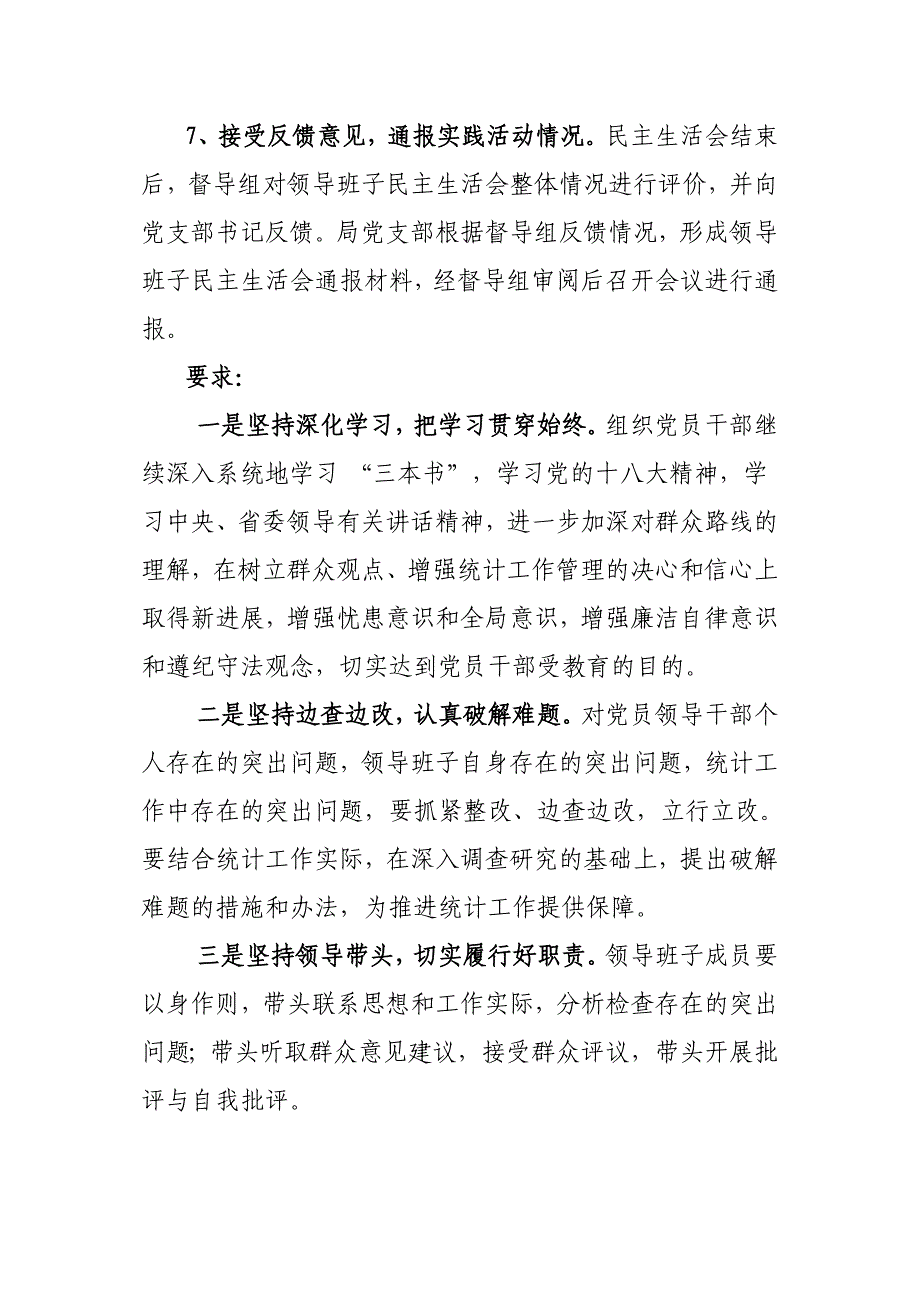 7、接受反馈意见，通报实践活动情况。民主生活会结束后，督导组对领导班子民主生活会整体情况进行评价，并向党支部书记反馈。局党支部根据督导组反馈情况，形成领导班子民主生活会通报材料，经督导组审阅后召开会议进行通报。

要求：

一是坚持深化学习，把学习贯穿始终。组织党员干部继续深入系统地学习 “三本书”，学习党的十八大精神，学习中央、省委领导有关讲话精神，进一步加深对群众路线的理解，在树立群众观点、增强统计工作管理的决心和信心上取得新进展，增强忧患意识和全局意识，增强廉洁自律意识和遵纪守法观念，切实达到党员干部受教育的目的。

二是坚持边查边改，认真破解难题。对党员领导干部个人存在的突出问题，领导班子自身存在的突出问题，统计工作中存在的突出问题，要抓紧整改、边查边改，立行立改。要结合统计工作实际，在深入调查研究的基础上，提出破解难题的措施和办法，为推进统计工作提供保障。

三是坚持领导带头，切实履行好职责。领导班子成员要以身作则，带头联系思想和工作实际，分析检查存在的突出问题；带头听取群众意见建议，接受群众评议，带头开展批评与自我批评。